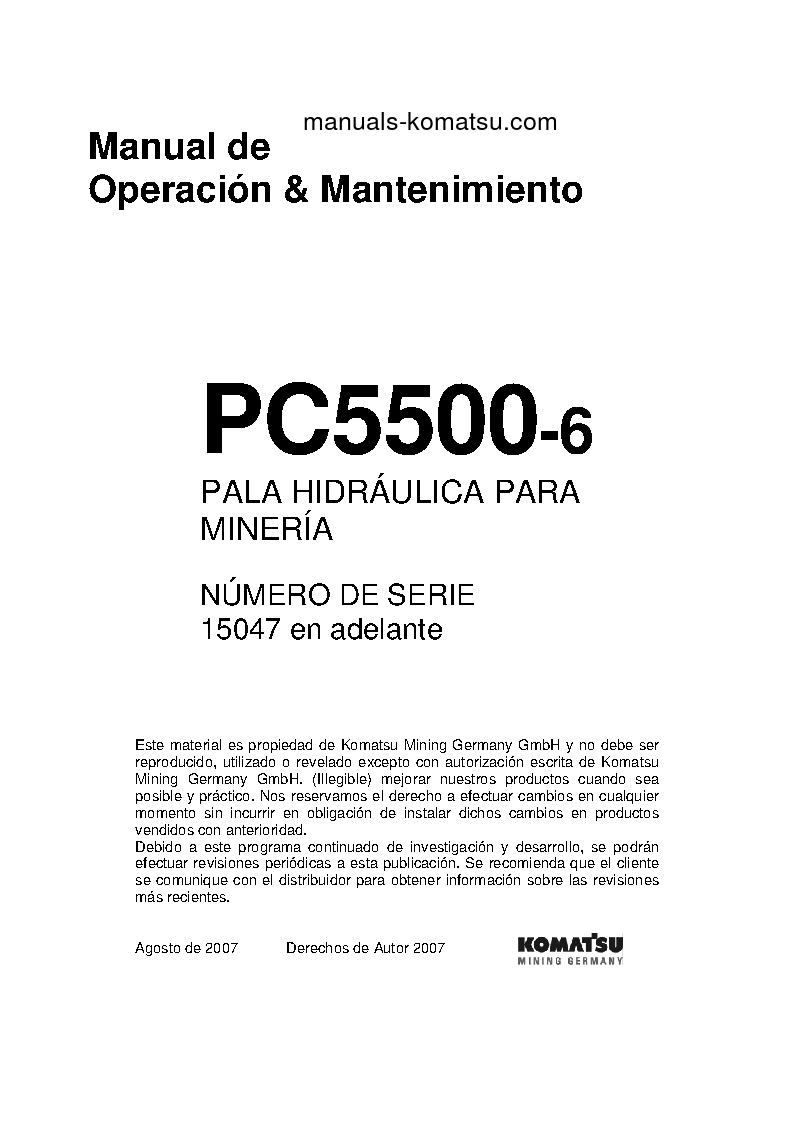 manuals-komatsu.com

Manual de
Operación & Mantenimiento

PC5500-6

PALA HIDRÁULICA PARA MINERÍA

NÚMERO DE SERIE
15047 en adelante

Este material es propiedad de Komatsu Mining Germany GmbH y no debe ser reproducido, utilizado o revelado excepto con autorización escrita de Komatsu Mining Germany GmbH. (Illegible) mejorar nuestros productos cuando sea posible y práctico. Nos reservamos el derecho a efectuar cambios en cualquier momento sin incurrir en obligación de instalar dichos cambios en productos vendidos con anterioridad.
Debido a este programa continuado de investigación y desarrollo, se podrán efectuar revisiones periódicas a esta publicación. Se recomienda que el cliente se comunique con el distribuidor para obtener información sobre las revisiones más recientes.

Agosto de 2007 Derechos de Autor 2007

KOMATSU
MINING GERMANY